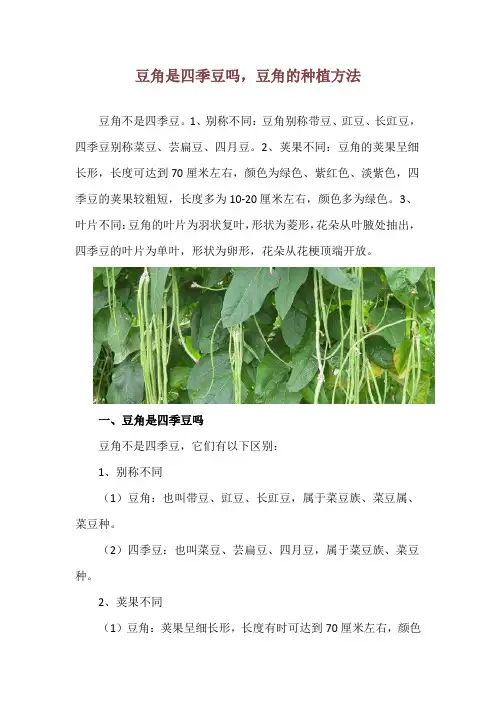 豆角是四季豆吗，豆角的种植方法

豆角不是四季豆。1、别称不同：豆角别称带豆、豇豆、长豇豆，四季豆别称菜豆、芸扁豆、四月豆。2、荚果不同：豆角的荚果呈细长形，长度可达到70厘米左右，颜色为绿色、紫红色、淡紫色，四季豆的荚果较粗短，长度多为10-20厘米左右，颜色多为绿色。3、叶片不同：豆角的叶片为羽状复叶，形状为菱形，花朵从叶腋处抽出，四季豆的叶片为单叶，形状为卵形，花朵从花梗顶端开放。

一、豆角是四季豆吗

豆角不是四季豆，它们有以下区别：

1、别称不同

（1）豆角：也叫带豆、豇豆、长豇豆，属于菜豆族、菜豆属、菜豆种。

（2）四季豆：也叫菜豆、芸扁豆、四月豆，属于菜豆族、菜豆种。

2、荚果不同

（1）豆角：荚果呈细长形，长度有时可达到70厘米左右，颜色